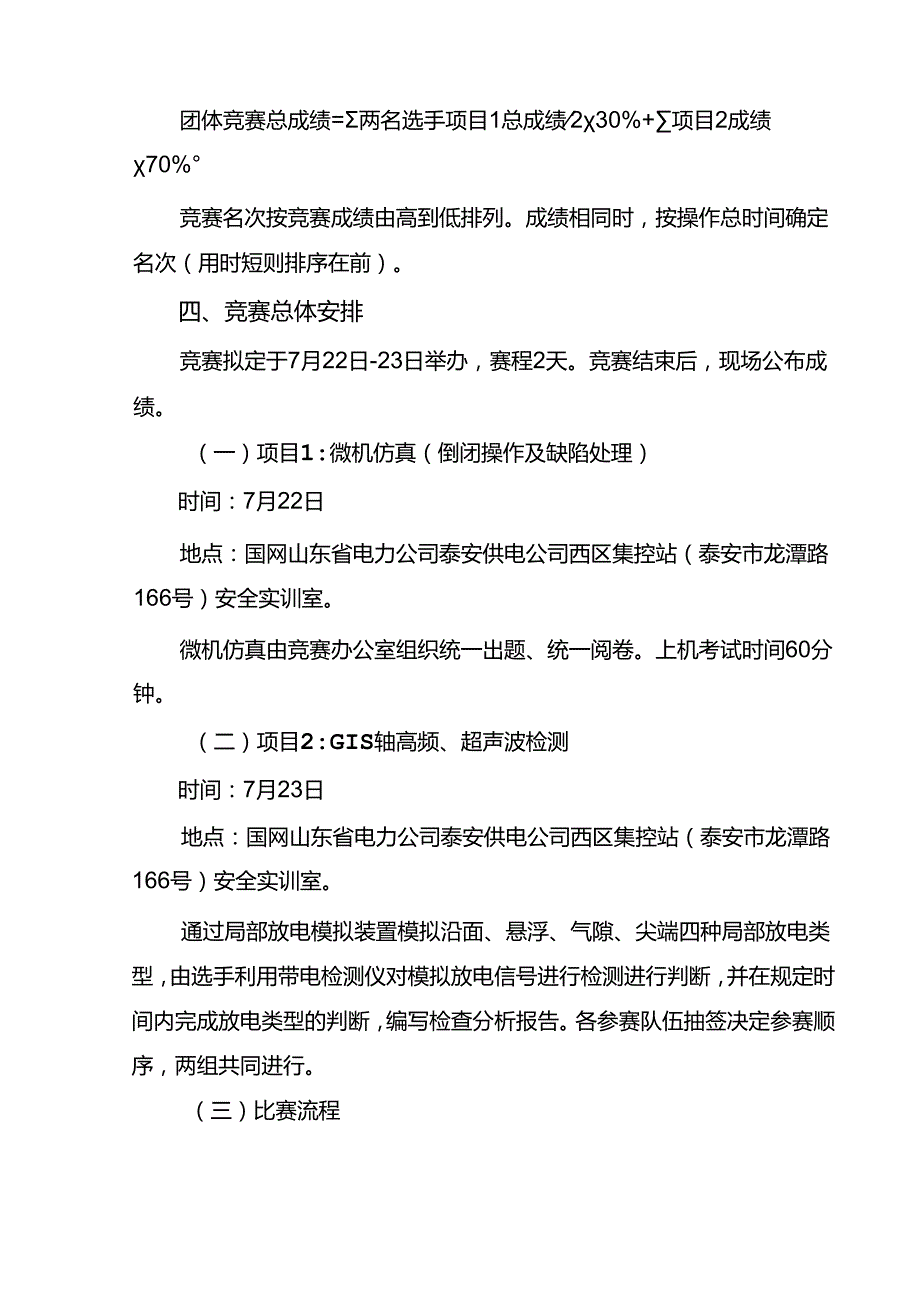 团体竞赛总成绩=Σ两名选手项目1总成绩/2χ30%+∑项目2成绩χ70%°

竞赛名次按竞赛成绩由高到低排列。成绩相同时，按操作总时间确定名次（用时短则排序在前）。

四、竞赛总体安排

竞赛拟定于7月22日-23日举办，赛程2天。竞赛结束后，现场公布成绩。

（一）项目1：微机仿真（倒闭操作及缺陷处理）

时间：7月22日

地点：国网山东省电力公司泰安供电公司西区集控站（泰安市龙潭路166号）安全实训室。

微机仿真由竞赛办公室组织统一出题、统一阅卷。上机考试时间60分钟。

（二）项目2：GIS轴高频、超声波检测

时间：7月23日

地点：国网山东省电力公司泰安供电公司西区集控站（泰安市龙潭路166号）安全实训室。

通过局部放电模拟装置模拟沿面、悬浮、气隙、尖端四种局部放电类型，由选手利用带电检测仪对模拟放电信号进行检测进行判断，并在规定时间内完成放电类型的判断，编写检查分析报告。各参赛队伍抽签决定参赛顺序，两组共同进行。

（三）比赛流程